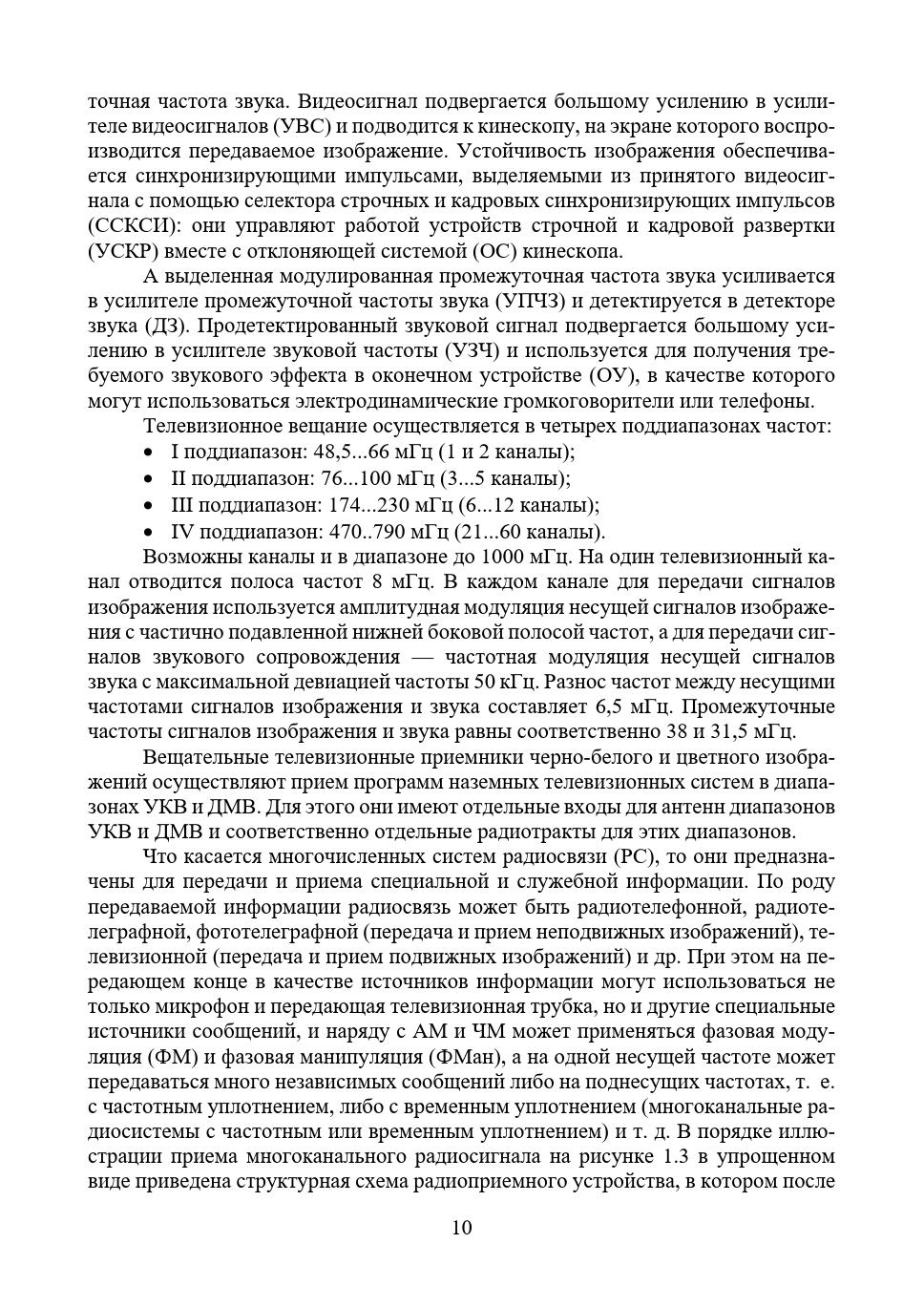 точная частота звука. Видеосигнал подвергается большому усилению в усилителе видеосигналов (УВС) и подводится к кинескопу, на экране которого воспроизводится передаваемое изображение. Устойчивость изображения обеспечивается синхронизирующими импульсами, выделяемыми из принятого видеосигнала с помощью селектора строчных и кадровых синхронизирующих импульсов (ССКСИ): они управляют работой устройств строчной и кадровой развертки (УСКР) вместе с отклоняющей системой (ОС) кинескопа.

А выделенная модулированная промежуточная частота звука усиливается в усилителе промежуточной частоты звука (УПЧЗ) и детектируется в детекторе звука (ДЗ). Продетектированный звуковой сигнал подвергается большому усилению в усилителе звуковой частоты (УЗЧ) и используется для получения требуемого звукового эффекта в оконечном устройстве (ОУ), в качестве которого могут использоваться электродинамические громкоговорители или телефоны.

Телевизионное вещание осуществляется в четырех поддиапазонах частот:
• I поддиапазон: 48,5...66 мГц (1 и 2 каналы);
• II поддиапазон: 76...100 мГц (3...5 каналы);
• III поддиапазон: 174...230 мГц (6...12 каналы);
• IV поддиапазон: 470..790 мГц (21...60 каналы).

Возможны каналы и в диапазоне до 1000 мГц. На один телевизионный канал отводится полоса частот 8 мГц. В каждом канале для передачи сигналов изображения используется амплитудная модуляция несущей сигналов изображения с частично подавленной нижней боковой полосой частот, а для передачи сигналов звукового сопровождения — частотная модуляция несущей сигналов звука с максимальной девиацией частоты 50 кГц. Разнос частот между несущими частотами сигналов изображения и звука составляет 6,5 мГц. Промежуточные частоты сигналов изображения и звука равны соответственно 38 и 31,5 мГц.

Вещательные телевизионные приемники черно-белого и цветного изображений осуществляют прием программ наземных телевизионных систем в диапазонах УКВ и ДМВ. Для этого они имеют отдельные входы для антенн диапазонов УКВ и ДМВ и соответственно отдельные радиотракты для этих диапазонов.

Что касается многочисленных систем радиосвязи (РС), то они предназначены для передачи и приема специальной и служебной информации. По роду передаваемой информации радиосвязь может быть радиотелефонной, радиотелеграфной, фототелеграфной (передача и прием неподвижных изображений), телевизионной (передача и прием подвижных изображений) и др. При этом на передающем конце в качестве источников информации могут использоваться не только микрофон и передающая телевизионная трубка, но и другие специальные источники сообщений, и наряду с АМ и ЧМ может применяться фазовая модуляция (ФМ) и фазовая манипуляция (ФМан), а на одной несущей частоте может передаваться много независимых сообщений либо на поднесущих частотах, т. е. с частотным уплотнением, либо с временным уплотнением (многоканальные радиосистемы с частотным или временным уплотнением) и т. д. В порядке иллюстрации приема многоканального радиосигнала на рисунке 1.3 в упрощенном виде приведена структурная схема радиоприемного устройства, в котором после

10